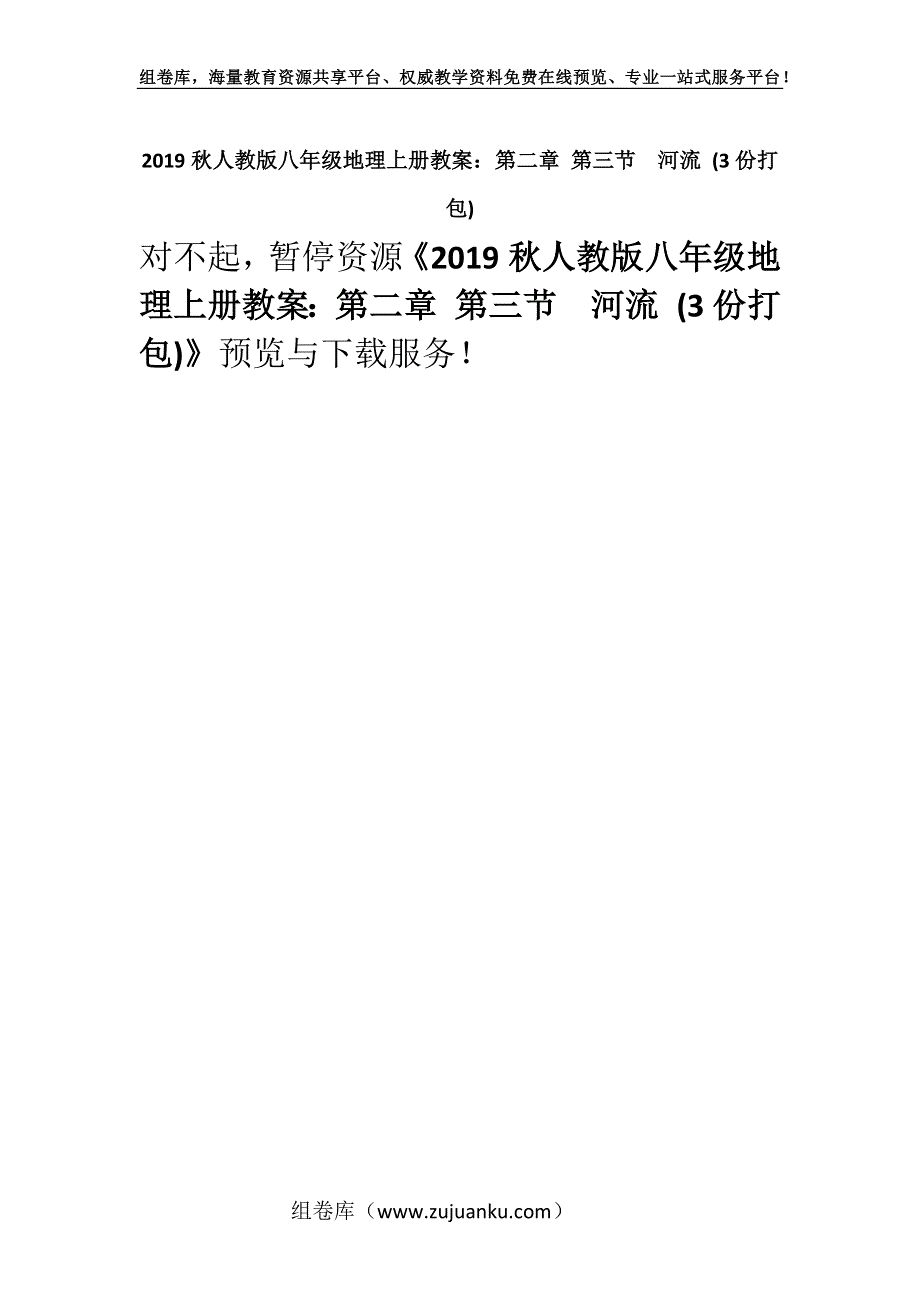 组卷库，海量教育资源共享平台、权威教学资料免费在线预览、专业一站式服务平台！

2019 秋人教版八年级地理上册教案：第二章 第三节 河流 (3 份打包)

对不起，暂停资源《2019 秋人教版八年级地理上册教案：第二章 第三节 河流 (3 份打包)》预览与下载服务！

组卷库（www.zujuanku.com）